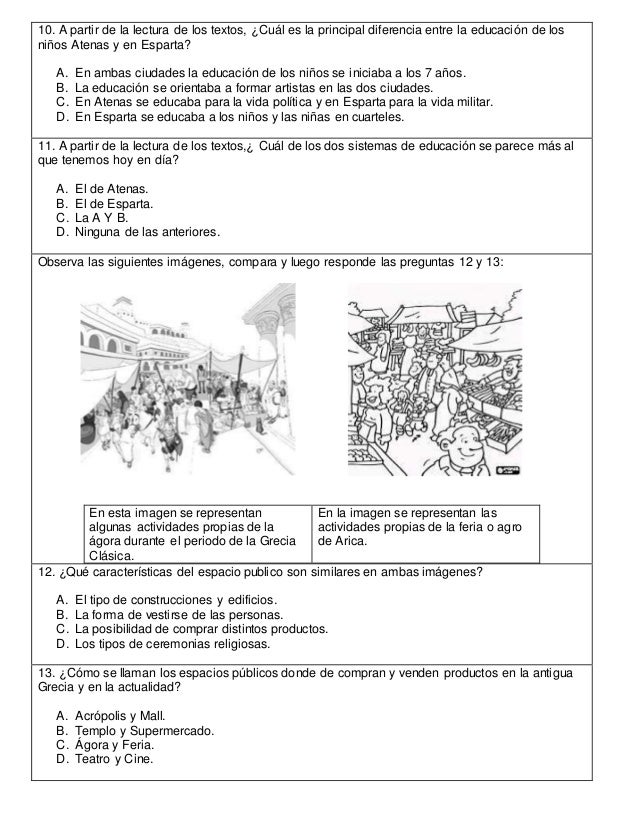 10. A partir de la lectura de los textos, ¿Cuál es la principal diferencia entre la educación de los niños Atenas y en Esparta?

A. En ambas ciudades la educación de los niños se iniciaba a los 7 años.
B. La educación se orientaba a formar artistas en las dos ciudades.
C. En Atenas se educaba para la vida política y en Esparta para la vida militar.
D. En Esparta se educaba a los niños y las niñas en cuarteles.

11. A partir de la lectura de los textos,¿ Cuál de los dos sistemas de educación se parece más al que tenemos hoy en día?

A. El de Atenas.
B. El de Esparta.
C. La A Y B.
D. Ninguna de las anteriores.

Observa las siguientes imágenes, compara y luego responde las preguntas 12 y 13:

| En esta imagen se representan algunas actividades propias de la ágora durante el periodo de la Grecia Clásica. | En la imagen se representan las actividades propias de la feria o agro de Arica. |
|---|---|

12. ¿Qué características del espacio publico son similares en ambas imágenes?

A. El tipo de construcciones y edificios.
B. La forma de vestirse de las personas.
C. La posibilidad de comprar distintos productos.
D. Los tipos de ceremonias religiosas.

13. ¿Cómo se llaman los espacios públicos donde de compran y venden productos en la antigua Grecia y en la actualidad?

A. Acrópolis y Mall.
B. Templo y Supermercado.
C. Ágora y Feria.
D. Teatro y Cine.